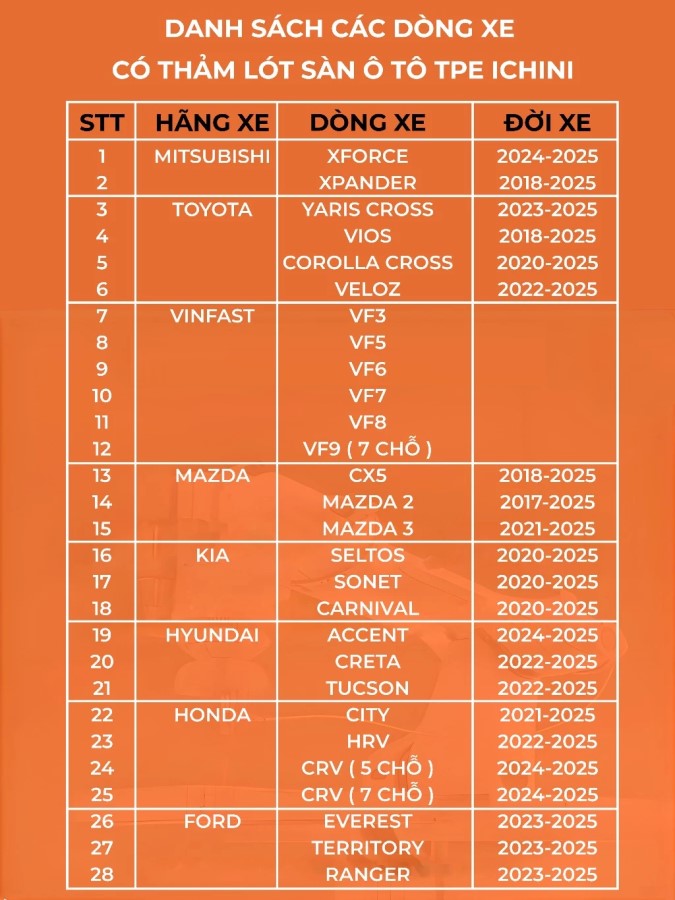 DANH SÁCH CÁC DÒNG XE
CÓ THẢM LÓT SÀN Ô TÔ TPE ICHINI

| STT | HÃNG XE | DÒNG XE | ĐỜI XE |
|---|---|---|---|
| 1 | MITSUBISHI | XFORCE | 2024-2025 |
| 2 | | XPANDER | 2018-2025 |
| 3 | TOYOTA | YARIS CROSS | 2023-2025 |
| 4 | | VIOS | 2018-2025 |
| 5 | | COROLLA CROSS | 2020-2025 |
| 6 | | VELOZ | 2022-2025 |
| 7 | VINFAST | VF3 | |
| 8 | | VF5 | |
| 9 | | VF6 | |
| 10 | | VF7 | |
| 11 | | VF8 | |
| 12 | | VF9 ( 7 CHỖ ) | |
| 13 | MAZDA | CX5 | 2018-2025 |
| 14 | | MAZDA 2 | 2017-2025 |
| 15 | | MAZDA 3 | 2021-2025 |
| 16 | KIA | SELTOS | 2020-2025 |
| 17 | | SONET | 2020-2025 |
| 18 | | CARNIVAL | 2020-2025 |
| 19 | HYUNDAI | ACCENT | 2024-2025 |
| 20 | | CRETA | 2022-2025 |
| 21 | | TUCSON | 2022-2025 |
| 22 | HONDA | CITY | 2021-2025 |
| 23 | | HRV | 2022-2025 |
| 24 | | CRV ( 5 CHỖ ) | 2024-2025 |
| 25 | | CRV ( 7 CHỖ ) | 2024-2025 |
| 26 | FORD | EVEREST | 2023-2025 |
| 27 | | TERRITORY | 2023-2025 |
| 28 | | RANGER | 2023-2025 |